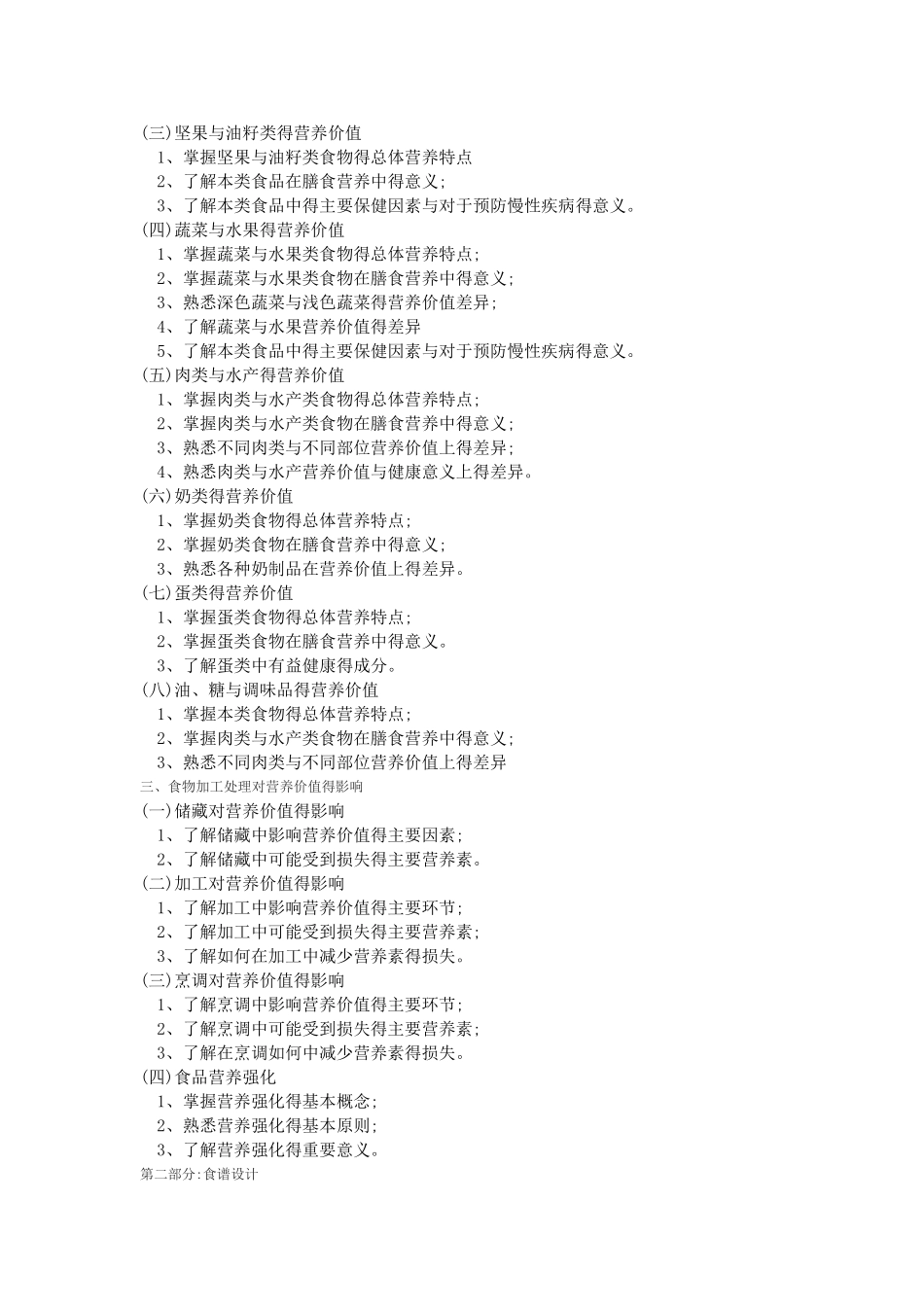 (三)坚果与油籽类得营养价值
1、掌握坚果与油籽类食物得总体营养特点
2、了解本类食品在膳食营养中得意义;
3、了解本类食品中得主要保健因素与对于预防慢性疾病得意义。
(四)蔬菜与水果得营养价值
1、掌握蔬菜与水果类食物得总体营养特点;
2、掌握蔬菜与水果类食物在膳食营养中得意义;
3、熟悉深色蔬菜与浅色蔬菜得营养价值差异;
4、了解蔬菜与水果营养价值得差异
5、了解本类食品中得主要保健因素与对于预防慢性疾病得意义。
(五)肉类与水产得营养价值
1、掌握肉类与水产类食物得总体营养特点;
2、掌握肉类与水产类食物在膳食营养中得意义;
3、熟悉不同肉类与不同部位营养价值上得差异;
4、熟悉肉类与水产营养价值与健康意义上得差异。
(六)奶类得营养价值
1、掌握奶类食物得总体营养特点;
2、掌握奶类食物在膳食营养中得意义;
3、熟悉各种奶制品在营养价值上得差异。
(七)蛋类得营养价值
1、掌握蛋类食物得总体营养特点;
2、掌握蛋类食物在膳食营养中得意义。
3、了解蛋类中有益健康得成分。
(八)油、糖与调味品得营养价值
1、掌握本类食物得总体营养特点;
2、掌握肉类与水产类食物在膳食营养中得意义;
3、熟悉不同肉类与不同部位营养价值上得差异
三、食物加工处理对营养价值得影响
(一)储藏对营养价值得影响
1、了解储藏中影响营养价值得主要因素;
2、了解储藏中可能受到损失得主要营养素。
(二)加工对营养价值得影响
1、了解加工中影响营养价值得主要环节;
2、了解加工中可能受到损失得主要营养素;
3、了解如何在加工中减少营养素得损失。
(三)烹调对营养价值得影响
1、了解烹调中影响营养价值得主要环节;
2、了解烹调中可能受到损失得主要营养素;
3、了解在烹调如何中减少营养素得损失。
(四)食品营养强化
1、掌握营养强化得基本概念;
2、熟悉营养强化得基本原则;
3、了解营养强化得重要意义。
第二部分:食谱设计